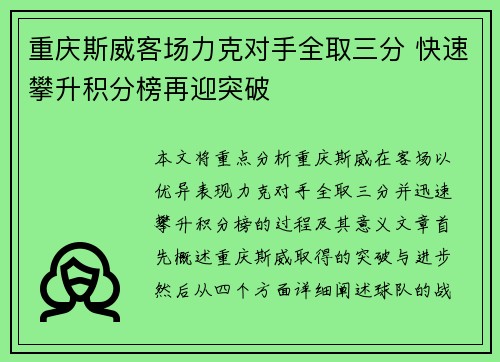 重庆斯威客场力克对手全取三分 快速攀升积分榜再迎突破

本文将重点分析重庆斯威在客场以优异表现力克对手全取三分并迅速攀升积分榜的过程及其意义文章首先概述重庆斯威取得的突破与进步然后从四个方面详细阐述球队的战